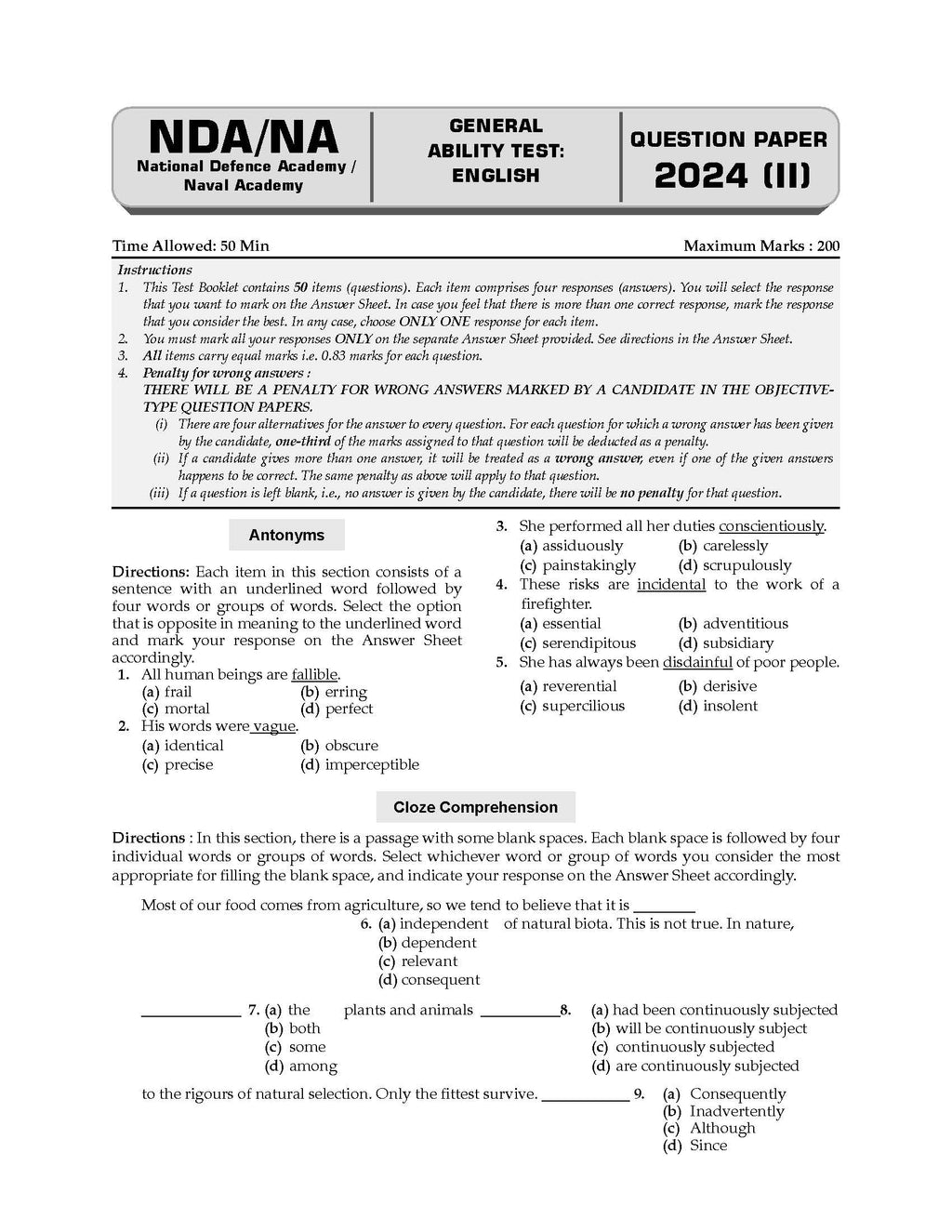 NDA/NA
National Defence Academy / Naval Academy

GENERAL ABILITY TEST: ENGLISH

QUESTION PAPER
2024 (II)

Time Allowed: 50 Min

Maximum Marks : 200

Instructions
1. This Test Booklet contains 50 items (questions). Each item comprises four responses (answers). You will select the response that you want to mark on the Answer Sheet. In case you feel that there is more than one correct response, mark the response that you consider the best. In any case, choose ONLY ONE response for each item.
2. You must mark all your responses ONLY on the separate Answer Sheet provided. See directions in the Answer Sheet.
3. All items carry equal marks i.e. 0.83 marks for each question.
4. Penalty for wrong answers :
THERE WILL BE A PENALTY FOR WRONG ANSWERS MARKED BY A CANDIDATE IN THE OBJECTIVE-TYPE QUESTION PAPERS.
(i) There are four alternatives for the answer to every question. For each question for which a wrong answer has been given by the candidate, one-third of the marks assigned to that question will be deducted as a penalty.
(ii) If a candidate gives more than one answer, it will be treated as a wrong answer, even if one of the given answers happens to be correct. The same penalty as above will apply to that question.
(iii) If a question is left blank, i.e., no answer is given by the candidate, there will be no penalty for that question.

Antonyms

Directions: Each item in this section consists of a sentence with an underlined word followed by four words or groups of words. Select the option that is opposite in meaning to the underlined word and mark your response on the Answer Sheet accordingly.
1. All human beings are fallible.
(a) frail (b) erring
(c) mortal (d) perfect
2. His words were vague.
(a) identical (b) obscure
(c) precise (d) imperceptible
3. She performed all her duties conscientiously.
(a) assiduously (b) carelessly
(c) painstakingly (d) scrupulously
4. These risks are incidental to the work of a firefighter.
(a) essential (b) adventitious
(c) serendipitous (d) subsidiary
5. She has always been disdainful of poor people.
(a) reverential (b) derisive
(c) supercilious (d) insolent

Cloze Comprehension

Directions : In this section, there is a passage with some blank spaces. Each blank space is followed by four individual words or groups of words. Select whichever word or group of words you consider the most appropriate for filling the blank space, and indicate your response on the Answer Sheet accordingly.

Most of our food comes from agriculture, so we tend to believe that it is ________
6. (a) independent
(b) dependent
(c) relevant
(d) consequent
of natural biota. This is not true. In nature,

____________ 7. (a) the
(b) both
(c) some
(d) among
plants and animals __________ 8. (a) had been continuously subjected
(b) will be continuously subject
(c) continuously subjected
(d) are continuously subjected

to the rigours of natural selection. Only the fittest survive. ___________ 9. (a) Consequently
(b) Inadvertently
(c) Although
(d) Since